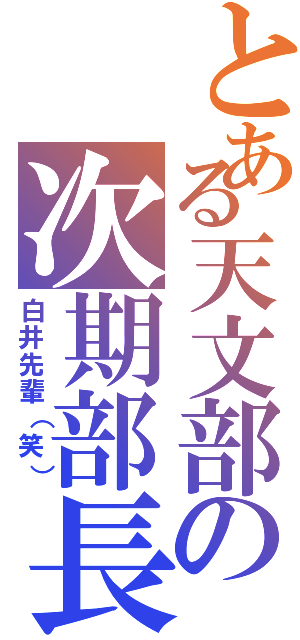 とある天文部の次期部長

白井先輩（笑）